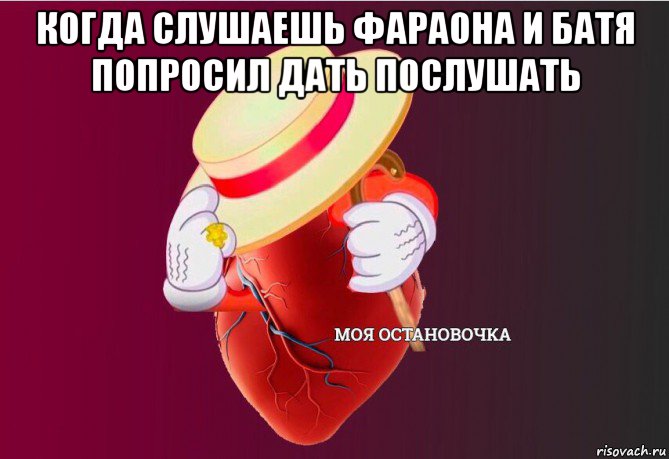 КОГДА СЛУШАЕШЬ ФАРАОНА И БАТЯ ПОПРОСИЛ ДАТЬ ПОСЛУШАТЬ

МОЯ ОСТАНОВОЧКА

risovach.ru